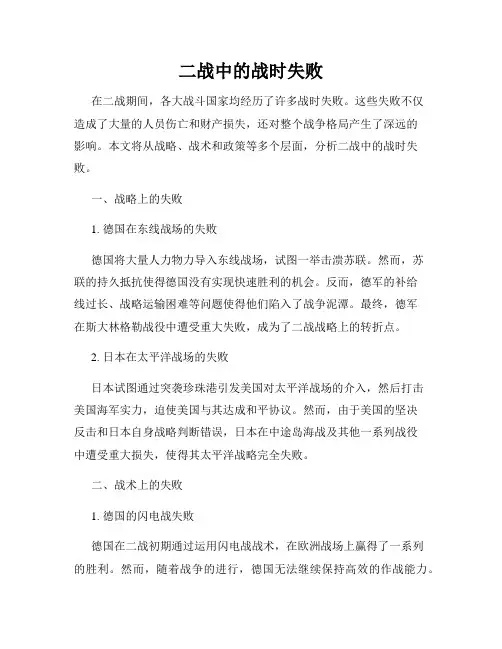 二战中的战时失败

在二战期间，各大战斗国家均经历了许多战时失败。这些失败不仅造成了大量的人员伤亡和财产损失，还对整个战争格局产生了深远的影响。本文将从战略、战术和政策等多个层面，分析二战中的战时失败。

一、战略上的失败

1. 德国在东线战场的失败

德国将大量人力物力导入东线战场，试图一举击溃苏联。然而，苏联的持久抵抗使得德国没有实现快速胜利的机会。反而，德军的补给线过长、战略运输困难等问题使得他们陷入了战争泥潭。最终，德军在斯大林格勒战役中遭受重大失败，成为了二战战略上的转折点。

2. 日本在太平洋战场的失败

日本试图通过突袭珍珠港引发美国对太平洋战场的介入，然后打击美国海军实力，迫使美国与其达成和平协议。然而，由于美国的坚决反击和日本自身战略判断错误，日本在中途岛海战及其他一系列战役中遭受重大损失，使得其太平洋战略完全失败。

二、战术上的失败

1. 德国的闪电战失败

德国在二战初期通过运用闪电战战术，在欧洲战场上赢得了一系列的胜利。然而，随着战争的进行，德国无法继续保持高效的作战能力。